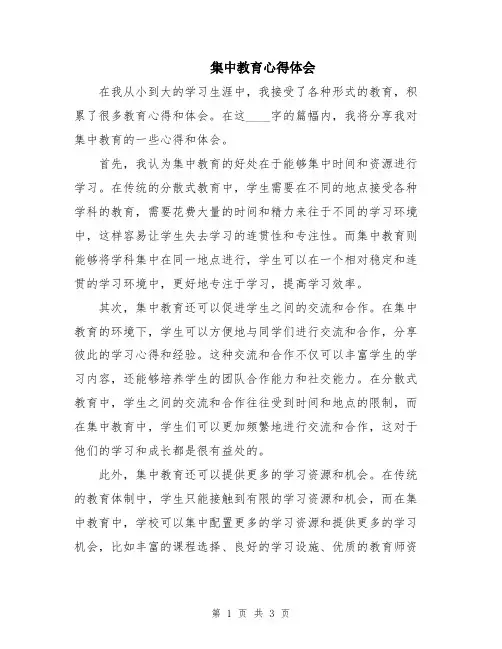 集中教育心得体会

在我从小到大的学习生涯中，我接受了各种形式的教育，积累了很多教育心得和体会。在这____字的篇幅内，我将分享我对集中教育的一些心得和体会。

首先，我认为集中教育的好处在于能够集中时间和资源进行学习。在传统的分散式教育中，学生需要在不同的地点接受各种学科的教育，需要花费大量的时间和精力来往于不同的学习环境中，这样容易让学生失去学习的连贯性和专注性。而集中教育则能够将学科集中在同一地点进行，学生可以在一个相对稳定和连贯的学习环境中，更好地专注于学习，提高学习效率。

其次，集中教育还可以促进学生之间的交流和合作。在集中教育的环境下，学生可以方便地与同学们进行交流和合作，分享彼此的学习心得和经验。这种交流和合作不仅可以丰富学生的学习内容，还能够培养学生的团队合作能力和社交能力。在分散式教育中，学生之间的交流和合作往往受到时间和地点的限制，而在集中教育中，学生们可以更加频繁地进行交流和合作，这对于他们的学习和成长都是很有益处的。

此外，集中教育还可以提供更多的学习资源和机会。在传统的教育体制中，学生只能接触到有限的学习资源和机会，而在集中教育中，学校可以集中配置更多的学习资源和提供更多的学习机会，比如丰富的课程选择、良好的学习设施、优质的教育师资

第 1 页 共 3 页